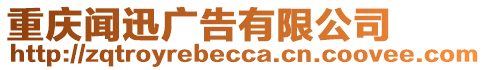 重庆闻迅广告有限公司
http://zqtroyrebecca.cn.coovee.com